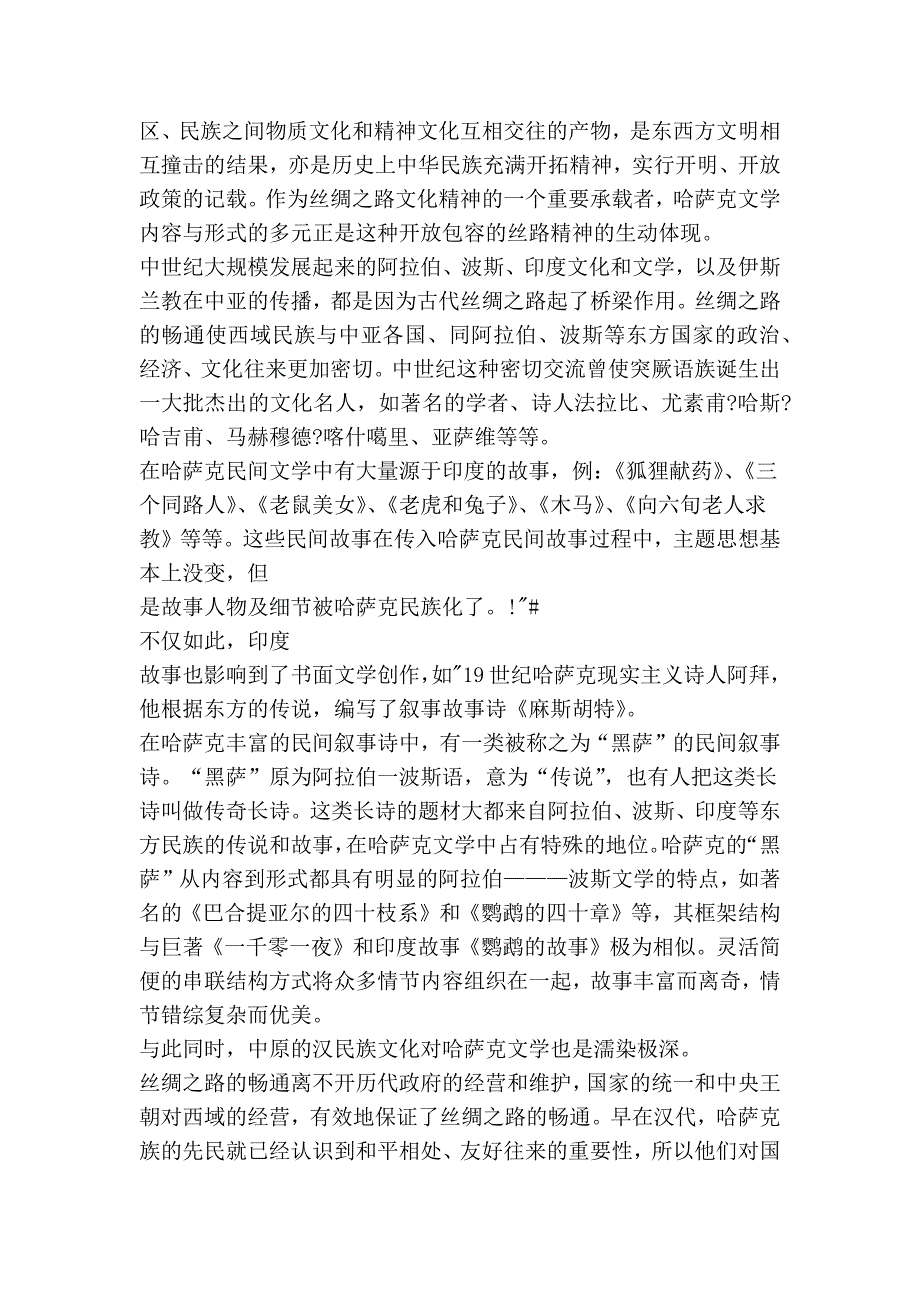 区、民族之间物质文化和精神文化互相交往的产物，是东西方文明相互撞击的结果，亦是历史上中华民族充满开拓精神，实行开明、开放政策的记载。作为丝绸之路文化精神的一个重要承载者，哈萨克文学内容与形式的多元正是这种开放包容的丝路精神的生动体现。

中世纪大规模发展起来的阿拉伯、波斯、印度文化和文学，以及伊斯兰教在中亚的传播，都是因为古代丝绸之路起了桥梁作用。丝绸之路的畅通使西域民族与中亚各国、同阿拉伯、波斯等东方国家的政治、经济、文化往来更加密切。中世纪这种密切交流曾使突厥语族诞生出一大批杰出的文化名人，如著名的学者、诗人法拉比、尤素甫?哈斯?哈吉甫、马赫穆德?喀什噶里、亚萨维等等。

在哈萨克民间文学中有大量源于印度的故事，例：《狐狸献药》、《三个同路人》、《老鼠美女》、《老虎和兔子》、《木马》、《向六旬老人求教》等等。这些民间故事在传入哈萨克民间故事过程中，主题思想基本上没变，但

是故事人物及细节被哈萨克民族化了。!"#

不仅如此，印度

故事也影响到了书面文学创作，如"19 世纪哈萨克现实主义诗人阿拜，他根据东方的传说，编写了叙事故事诗《麻斯胡特》。

在哈萨克丰富的民间叙事诗中，有一类被称之为“黑萨”的民间叙事诗。“黑萨”原为阿拉伯一波斯语，意为“传说”，也有人把这类长诗叫做传奇长诗。这类长诗的题材大都来自阿拉伯、波斯、印度等东方民族的传说和故事，在哈萨克文学中占有特殊的地位。哈萨克的“黑萨”从内容到形式都具有明显的阿拉伯———波斯文学的特点，如著名的《巴合提亚尔的四十枝系》和《鹦鹉的四十章》等，其框架结构与巨著《一千零一夜》和印度故事《鹦鹉的故事》极为相似。灵活简便的串联结构方式将众多情节内容组织在一起，故事丰富而离奇，情节错综复杂而优美。

与此同时，中原的汉民族文化对哈萨克文学也是濡染极深。

丝绸之路的畅通离不开历代政府的经营和维护，国家的统一和中央王朝对西域的经营，有效地保证了丝绸之路的畅通。早在汉代，哈萨克族的先民就已经认识到和平相处、友好往来的重要性，所以他们对国